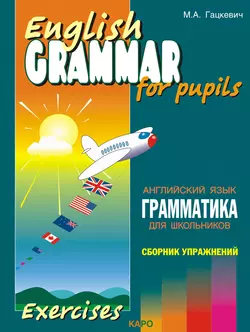 М.А. Гацкевич

English
GRAMMAR
for pupils

АНГЛИЙСКИЙ ЯЗЫК
ГРАММАТИКА
ДЛЯ ШКОЛЬНИКОВ

СБОРНИК УПРАЖНЕНИЙ

Exercises

КАРО